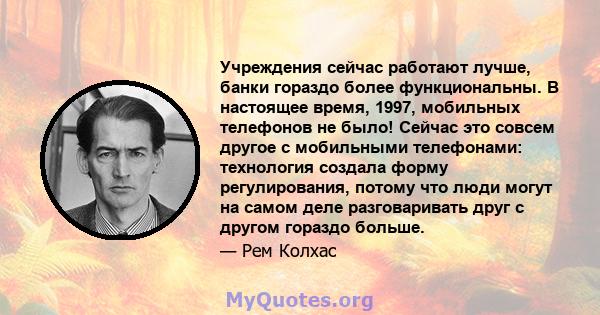 Учреждения сейчас работают лучше, банки гораздо более функциональны. В настоящее время, 1997, мобильных телефонов не было! Сейчас это совсем другое с мобильными телефонами: технология создала форму регулирования, потому что люди могут на самом деле разговаривать друг с другом гораздо больше.

— Рем Колхас

MyQuotes.org